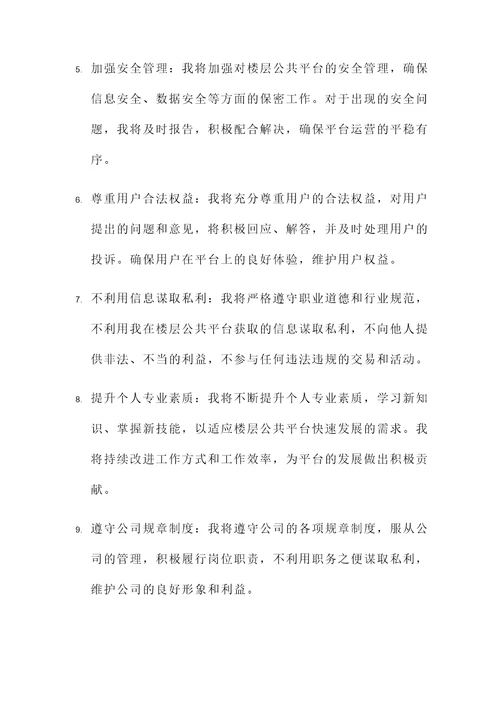 5. 加强安全管理：我将加强对楼层公共平台的安全管理，确保信息安全、数据安全等方面的保密工作。对于出现的安全问题，我将及时报告，积极配合解决，确保平台运营的平稳有序。

6. 尊重用户合法权益：我将充分尊重用户的合法权益，对用户提出的问题和意见，将积极回应、解答，并及时处理用户的投诉。确保用户在平台上的良好体验，维护用户权益。

7. 不利用信息谋取私利：我将严格遵守职业道德和行业规范，不利用我在楼层公共平台获取的信息谋取私利，不向他人提供非法、不当的利益，不参与任何违法违规的交易和活动。

8. 提升个人专业素质：我将不断提升个人专业素质，学习新知识、掌握新技能，以适应楼层公共平台快速发展的需求。我将持续改进工作方式和工作效率，为平台的发展做出积极贡献。

9. 遵守公司规章制度：我将遵守公司的各项规章制度，服从公司的管理，积极履行岗位职责，不利用职务之便谋取私利，维护公司的良好形象和利益。